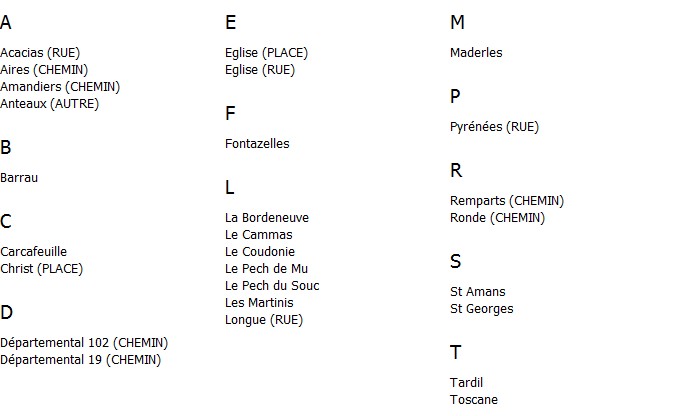 A

Acacias (RUE)
Aires (CHEMIN)
Amandiers (CHEMIN)
Anteaux (AUTRE)

B

Barrau

C

Carcafeuille
Christ (PLACE)

D

Départemental 102 (CHEMIN)
Départemental 19 (CHEMIN)

E

Eglise (PLACE)
Eglise (RUE)

F

Fontazelles

L

La Bordeneuve
Le Cammas
Le Coudonie
Le Pech de Mu
Le Pech du Souc
Les Martinis
Longue (RUE)

M

Maderles

P

Pyrénées (RUE)

R

Remparts (CHEMIN)
Ronde (CHEMIN)

S

St Amans
St Georges

T

Tardil
Toscane